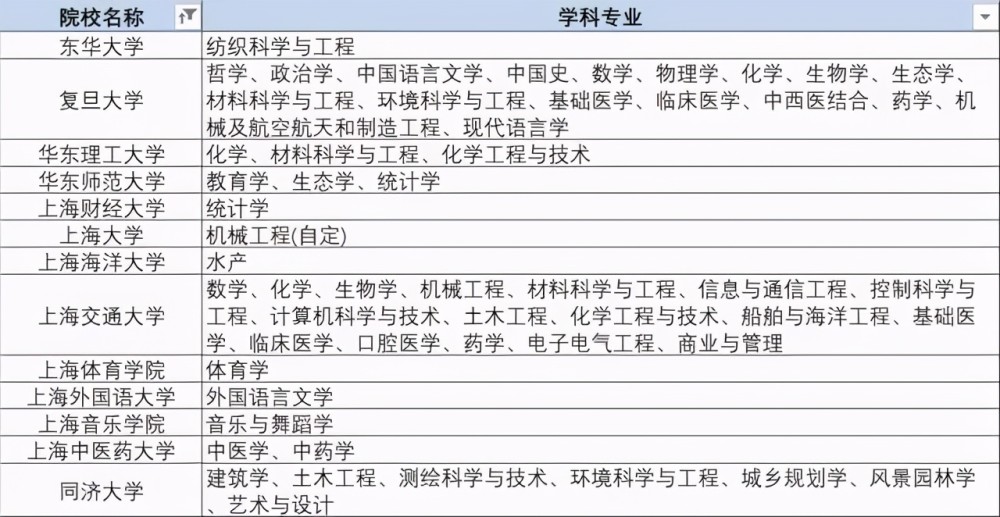 | 院校名称 | 学科专业 |
|---|---|
| 东华大学 | 纺织科学与工程 |
| 复旦大学 | 哲学、政治学、中国语言文学、中国史、数学、物理学、化学、生物学、生态学、材料科学与工程、环境科学与工程、基础医学、临床医学、中西医结合、药学、机械及航空航天和制造工程、现代语言学 |
| 华东理工大学 | 化学、材料科学与工程、化学工程与技术 |
| 华东师范大学 | 教育学、生态学、统计学 |
| 上海财经大学 | 统计学 |
| 上海大学 | 机械工程(自定) |
| 上海海洋大学 | 水产 |
| 上海交通大学 | 数学、化学、生物学、机械工程、材料科学与工程、信息与通信工程、控制科学与工程、计算机科学与技术、土木工程、化学工程与技术、船舶与海洋工程、基础医学、临床医学、口腔医学、药学、电子电气工程、商业与管理 |
| 上海体育学院 | 体育学 |
| 上海外国语大学 | 外国语言文学 |
| 上海音乐学院 | 音乐与舞蹈学 |
| 上海中医药大学 | 中医学、中药学 |
| 同济大学 | 建筑学、土木工程、测绘科学与技术、环境科学与工程、城乡规划学、风景园林学、艺术与设计 |